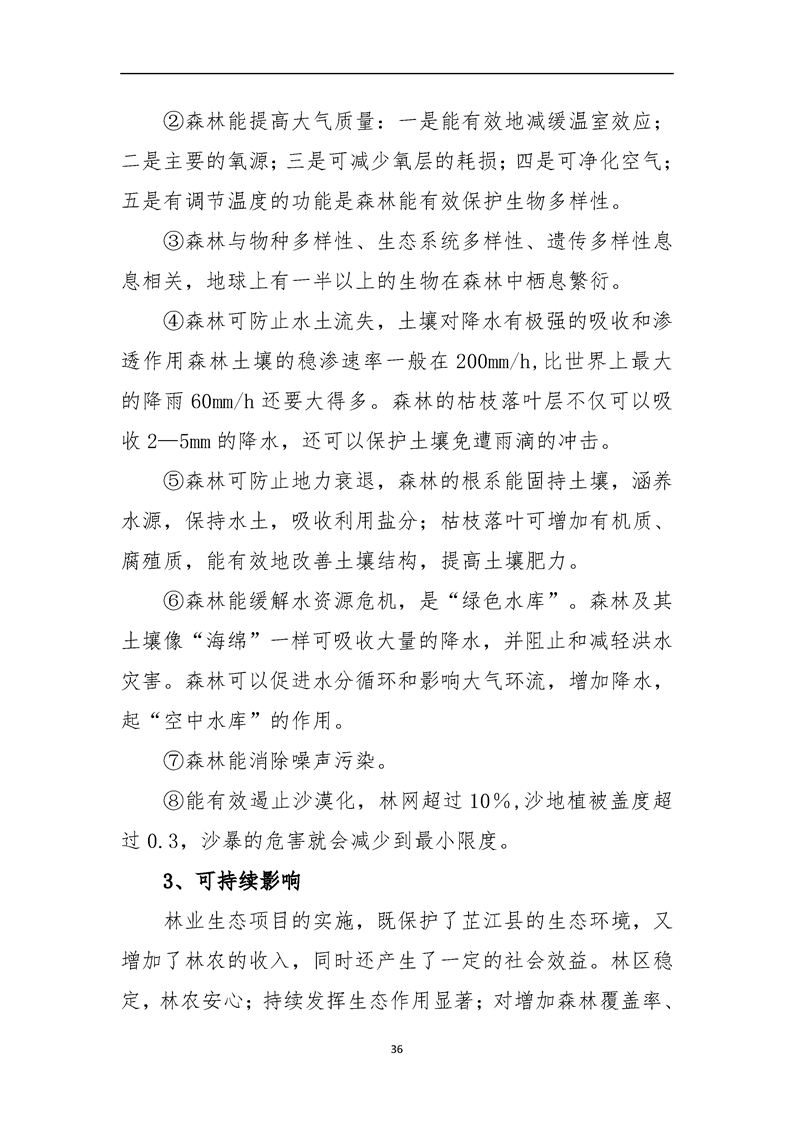 ②森林能提高大气质量：一是能有效地减缓温室效应；二是主要的氧源；三是可减少氧层的耗损；四是可净化空气；五是有调节温度的功能是森林能有效保护生物多样性。

③森林与物种多样性、生态系统多样性、遗传多样性息息相关，地球上有一半以上的生物在森林中栖息繁衍。

④森林可防止水土流失，土壤对降水有极强的吸收和渗透作用森林土壤的稳渗速率一般在 200mm/h,比世界上最大的降雨 60mm/h 还要大得多。森林的枯枝落叶层不仅可以吸收 2—5mm 的降水，还可以保护土壤免遭雨滴的冲击。

⑤森林可防止地力衰退，森林的根系能固持土壤，涵养水源，保持水土，吸收利用盐分；枯枝落叶可增加有机质、腐殖质，能有效地改善土壤结构，提高土壤肥力。

⑥森林能缓解水资源危机，是“绿色水库”。森林及其土壤像“海绵”一样可吸收大量的降水，并阻止和减轻洪水灾害。森林可以促进水分循环和影响大气环流，增加降水，起“空中水库”的作用。

⑦森林能消除噪声污染。

⑧能有效遏止沙漠化，林网超过 10%,沙地植被盖度超过 0.3，沙暴的危害就会减少到最小限度。

3、可持续影响

林业生态项目的实施，既保护了芷江县的生态环境，又增加了林农的收入，同时还产生了一定的社会效益。林区稳定，林农安心；持续发挥生态作用显著；对增加森林覆盖率、

36